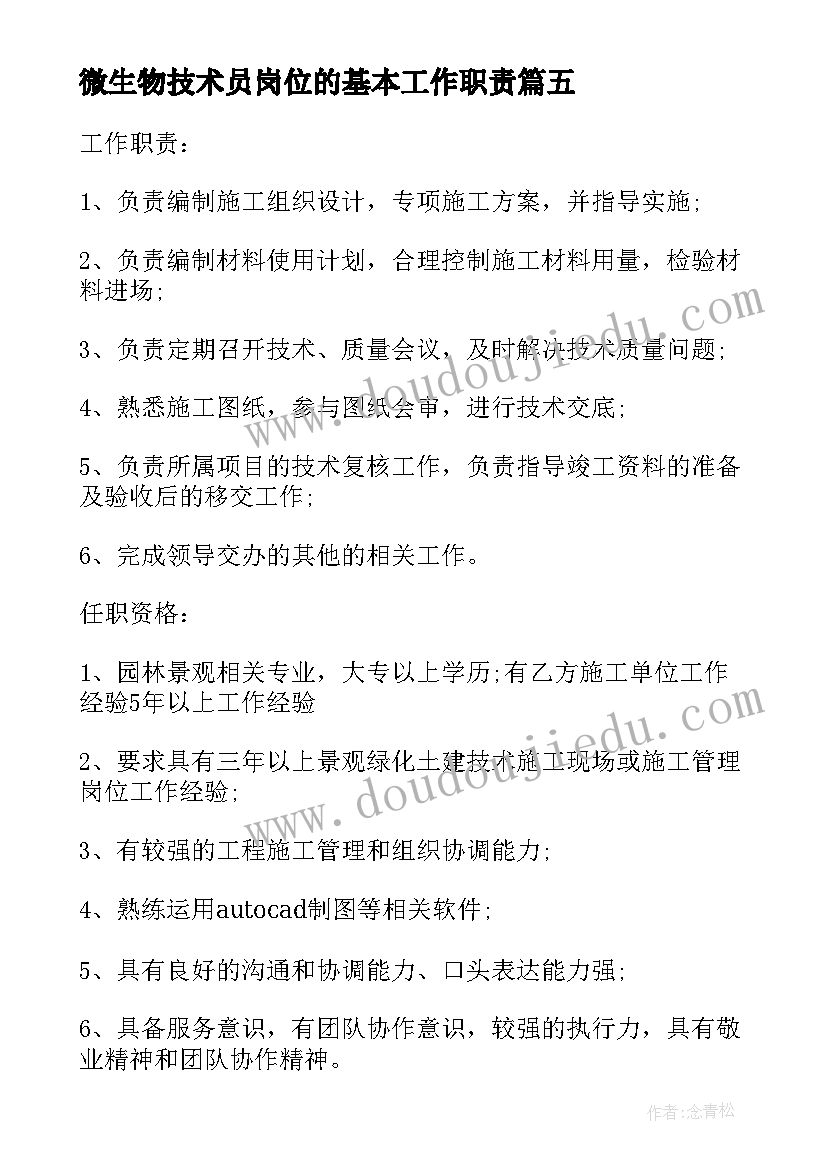 微生物技术员岗位的基本工作职责篇五

工作职责：

1、负责编制施工组织设计，专项施工方案，并指导实施；

2、负责编制材料使用计划，合理控制施工材料用量，检验材料进场；

3、负责定期召开技术、质量会议，及时解决技术质量问题；

4、熟悉施工图纸，参与图纸会审，进行技术交底；

5、负责所属项目的技术复核工作，负责指导竣工资料的准备及验收后的移交工作；

6、完成领导交办的其他的相关工作。

任职资格：

1、园林景观相关专业，大专以上学历;有乙方施工单位工作经验5年以上工作经验

2、要求具有三年以上景观绿化土建技术施工现场或施工管理岗位工作经验；

3、有较强的工程施工管理和组织协调能力；

4、熟练运用autocad制图等相关软件；

5、具有良好的沟通和协调能力、口头表达能力强；

6、具备服务意识，有团队协作意识，较强的执行力，具有敬业精神和团队协作精神。

www.doudoujiedu.com

www.doudoujiedu.com

作者：念青松